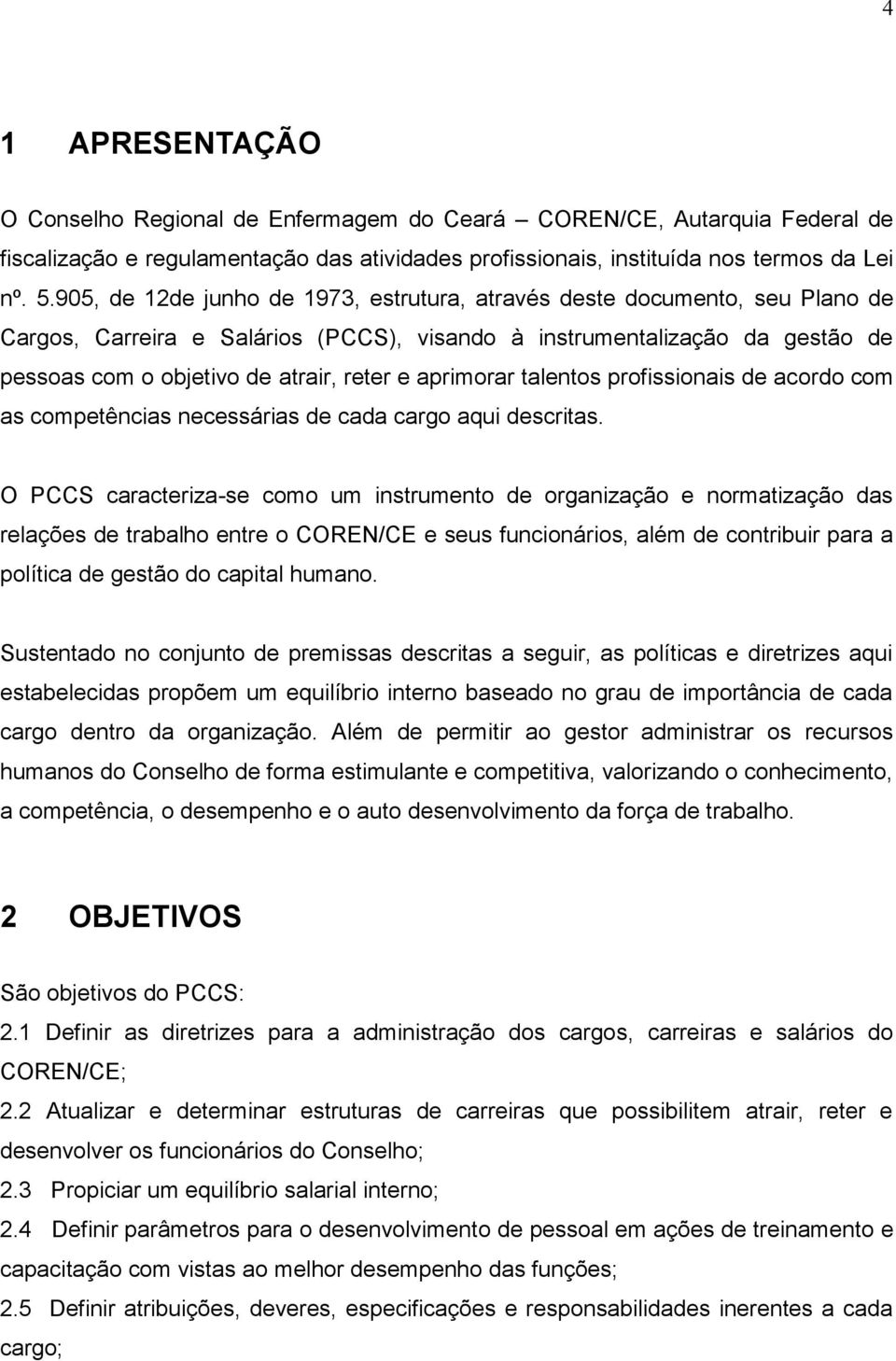 4

1 APRESENTAÇÃO

O Conselho Regional de Enfermagem do Ceará – COREN/CE, Autarquia Federal de fiscalização e regulamentação das atividades profissionais, instituída nos termos da Lei nº. 5.905, de 12de junho de 1973, estrutura, através deste documento, seu Plano de Cargos, Carreira e Salários (PCCS), visando à instrumentalização da gestão de pessoas com o objetivo de atrair, reter e aprimorar talentos profissionais de acordo com as competências necessárias de cada cargo aqui descritas.

O PCCS caracteriza-se como um instrumento de organização e normatização das relações de trabalho entre o COREN/CE e seus funcionários, além de contribuir para a política de gestão do capital humano.

Sustentado no conjunto de premissas descritas a seguir, as políticas e diretrizes aqui estabelecidas propõem um equilíbrio interno baseado no grau de importância de cada cargo dentro da organização. Além de permitir ao gestor administrar os recursos humanos do Conselho de forma estimulante e competitiva, valorizando o conhecimento, a competência, o desempenho e o auto desenvolvimento da força de trabalho.

2 OBJETIVOS

São objetivos do PCCS:
2.1 Definir as diretrizes para a administração dos cargos, carreiras e salários do COREN/CE;
2.2 Atualizar e determinar estruturas de carreiras que possibilitem atrair, reter e desenvolver os funcionários do Conselho;
2.3 Propiciar um equilíbrio salarial interno;
2.4 Definir parâmetros para o desenvolvimento de pessoal em ações de treinamento e capacitação com vistas ao melhor desempenho das funções;
2.5 Definir atribuições, deveres, especificações e responsabilidades inerentes a cada cargo;